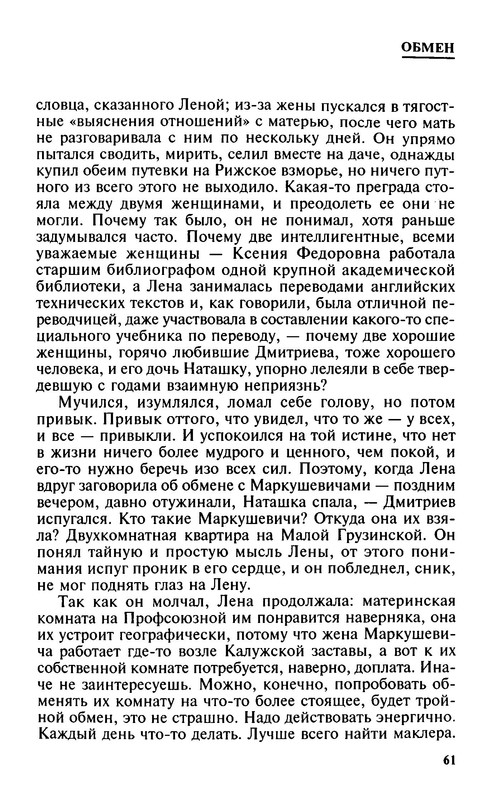 ОБМЕН

словца, сказанного Леной; из-за жены пускался в тягостные «выяснения отношений» с матерью, после чего мать не разговаривала с ним по нескольку дней. Он упрямо пытался сводить, мирить, селил вместе на даче, однажды купил обеим путевки на Рижское взморье, но ничего путного из всего этого не выходило. Какая-то преграда стояла между двумя женщинами, и преодолеть ее они не могли. Почему так было, он не понимал, хотя раньше задумывался часто. Почему две интеллигентные, всеми уважаемые женщины — Ксения Федоровна работала старшим библиографом одной крупной академической библиотеки, а Лена занималась переводами английских технических текстов и, как говорили, была отличной переводчицей, даже участвовала в составлении какого-то специального учебника по переводу, — почему две хорошие женщины, горячо любившие Дмитриева, тоже хорошего человека, и его дочь Наташку, упорно лелеяли в себе твердевшую с годами взаимную неприязнь?

Мучился, изумлялся, ломал себе голову, но потом привык. Привык оттого, что увидел, что то же — у всех, и все — привыкли. И успокоился на той истине, что нет в жизни ничего более мудрого и ценного, чем покой, и его-то нужно беречь изо всех сил. Поэтому, когда Лена вдруг заговорила об обмене с Маркушевичами — поздним вечером, давно отужинали, Наташка спала, — Дмитриев испугался. Кто такие Маркушевичи? Откуда она их взяла? Двухкомнатная квартира на Малой Грузинской. Он понял тайную и простую мысль Лены, от этого понимания испуг проник в его сердце, и он побледнел, сник, не мог поднять глаз на Лену.

Так как он молчал, Лена продолжала: материнская комната на Профсоюзной им понравится наверняка, она их устроит географически, потому что жена Маркушевича работает где-то возле Калужской заставы, а вот к их собственной комнате потребуется, наверно, доплата. Иначе не заинтересуешь. Можно, конечно, попробовать обменять их комнату на что-то более стоящее, будет тройной обмен, это не страшно. Надо действовать энергично. Каждый день что-то делать. Лучше всего найти маклера.

61